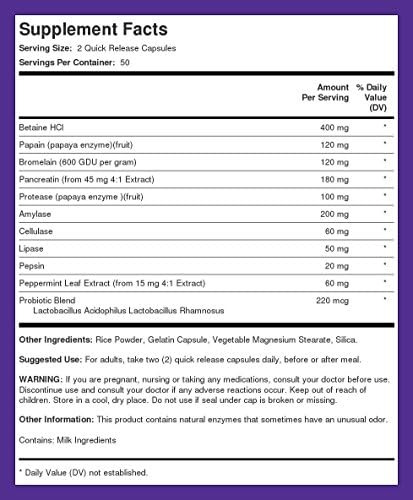 Supplement Facts

Serving Size: 2 Quick Release Capsules

Servings Per Container: 50

| | Amount Per Serving | % Daily Value (DV) |
|---|---|---|
| Betaine HCl | 400 mg | * |
| Papain (papaya enzyme)(fruit) | 120 mg | * |
| Bromelain (600 GDU per gram) | 120 mg | * |
| Pancreatin (from 45 mg 4:1 Extract) | 180 mg | * |
| Protease (papaya enzyme )(fruit) | 100 mg | * |
| Amylase | 200 mg | * |
| Cellulase | 60 mg | * |
| Lipase | 50 mg | * |
| Pepsin | 20 mg | * |
| Peppermint Leaf Extract (from 15 mg 4:1 Extract) | 60 mg | * |
| Probiotic Blend Lactobacillus Acidophilus Lactobacillus Rhamnosus | 220 mcg | * |

Other Ingredients: Rice Powder, Gelatin Capsule, Vegetable Magnesium Stearate, Silica.

Suggested Use: For adults, take two (2) quick release capsules daily, before or after meal.

WARNING: If you are pregnant, nursing or taking any medications, consult your doctor before use. Discontinue use and consult your doctor if any adverse reactions occur. Keep out of reach of children. Store in a cool, dry place. Do not use if seal under cap is broken or missing.

Other Information: This product contains natural enzymes that sometimes have an unusual odor.

Contains: Milk Ingredients

* Daily Value (DV) not established.